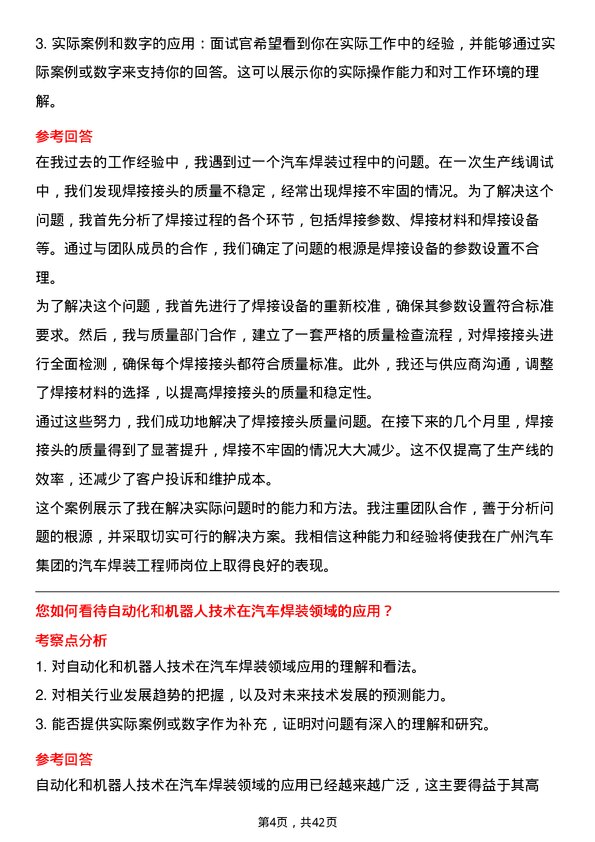 3. 实际案例和数字的应用：面试官希望看到你在实际工作中的经验，并能够通过实际案例或数字来支持你的回答。这可以展示你的实际操作能力和对工作环境的理解。

参考回答

在我过去的工作经验中，我遇到过一个汽车焊装过程中的问题。在一次生产线调试中，我们发现焊接接头的质量不稳定，经常出现焊接不牢固的情况。为了解决这个问题，我首先分析了焊接过程的各个环节，包括焊接参数、焊接材料和焊接设备等。通过与团队成员的合作，我们确定了问题的根源是焊接设备的参数设置不合理。

为了解决这个问题，我首先进行了焊接设备的重新校准，确保其参数设置符合标准要求。然后，我与质量部门合作，建立了一套严格的质量检查流程，对焊接接头进行全面检测，确保每个焊接接头都符合质量标准。此外，我还与供应商沟通，调整了焊接材料的选择，以提高焊接接头的质量和稳定性。

通过这些努力，我们成功地解决了焊接接头质量问题。在接下来的几个月里，焊接接头的质量得到了显著提升，焊接不牢固的情况大大减少。这不仅提高了生产线的效率，还减少了客户投诉和维护成本。

这个案例展示了我在解决实际问题时的能力和方法。我注重团队合作，善于分析问题的根源，并采取切实可行的解决方案。我相信这种能力和经验将使我在广州汽车集团的汽车焊装工程师岗位上取得良好的表现。

您如何看待自动化和机器人技术在汽车焊装领域的应用？

考察点分析

1. 对自动化和机器人技术在汽车焊装领域应用的理解和看法。

2. 对相关行业发展趋势的把握，以及对未来技术发展的预测能力。

3. 能否提供实际案例或数字作为补充，证明对问题有深入的理解和研究。

参考回答

自动化和机器人技术在汽车焊装领域的应用已经越来越广泛，这主要得益于其高

第4页，共42页